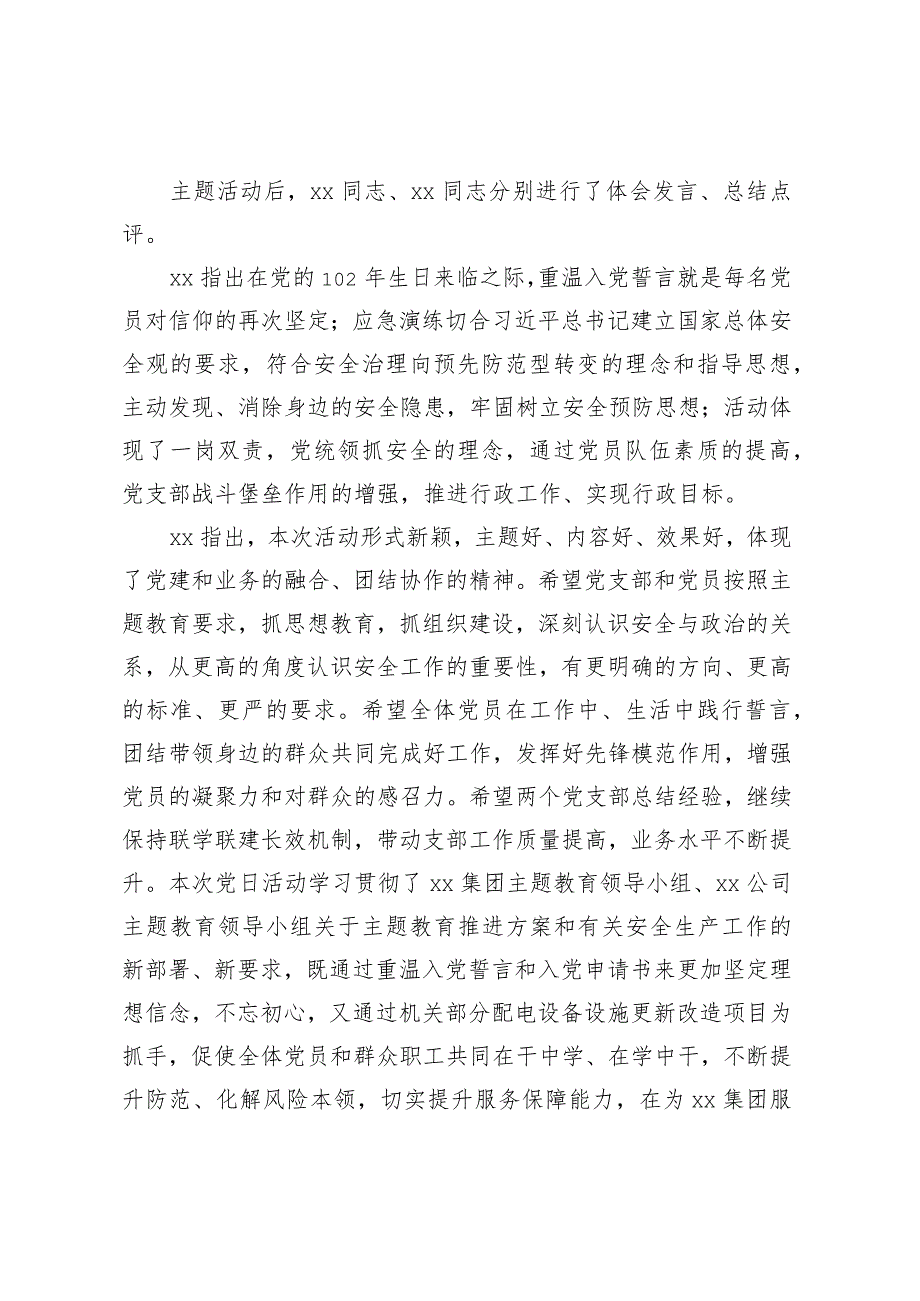 主题活动后，xx 同志、xx 同志分别进行了体会发言、总结点评。

xx 指出在党的 102 年生日来临之际，重温入党誓言就是每名党员对信仰的再次坚定；应急演练切合习近平总书记建立国家总体安全观的要求，符合安全治理向预先防范型转变的理念和指导思想，主动发现、消除身边的安全隐患，牢固树立安全预防思想；活动体现了一岗双责，党统领抓安全的理念，通过党员队伍素质的提高，党支部战斗堡垒作用的增强，推进行政工作、实现行政目标。

xx 指出，本次活动形式新颖，主题好、内容好、效果好，体现了党建和业务的融合、团结协作的精神。希望党支部和党员按照主题教育要求，抓思想教育，抓组织建设，深刻认识安全与政治的关系，从更高的角度认识安全工作的重要性，有更明确的方向、更高的标准、更严的要求。希望全体党员在工作中、生活中践行誓言，团结带领身边的群众共同完成好工作，发挥好先锋模范作用，增强党员的凝聚力和对群众的感召力。希望两个党支部总结经验，继续保持联学联建长效机制，带动支部工作质量提高，业务水平不断提升。本次党日活动学习贯彻了 xx 集团主题教育领导小组、xx 公司主题教育领导小组关于主题教育推进方案和有关安全生产工作的新部署、新要求，既通过重温入党誓言和入党申请书来更加坚定理想信念，不忘初心，又通过机关部分配电设备设施更新改造项目为抓手，促使全体党员和群众职工共同在干中学、在学中干，不断提升防范、化解风险本领，切实提升服务保障能力，在为 xx 集团服